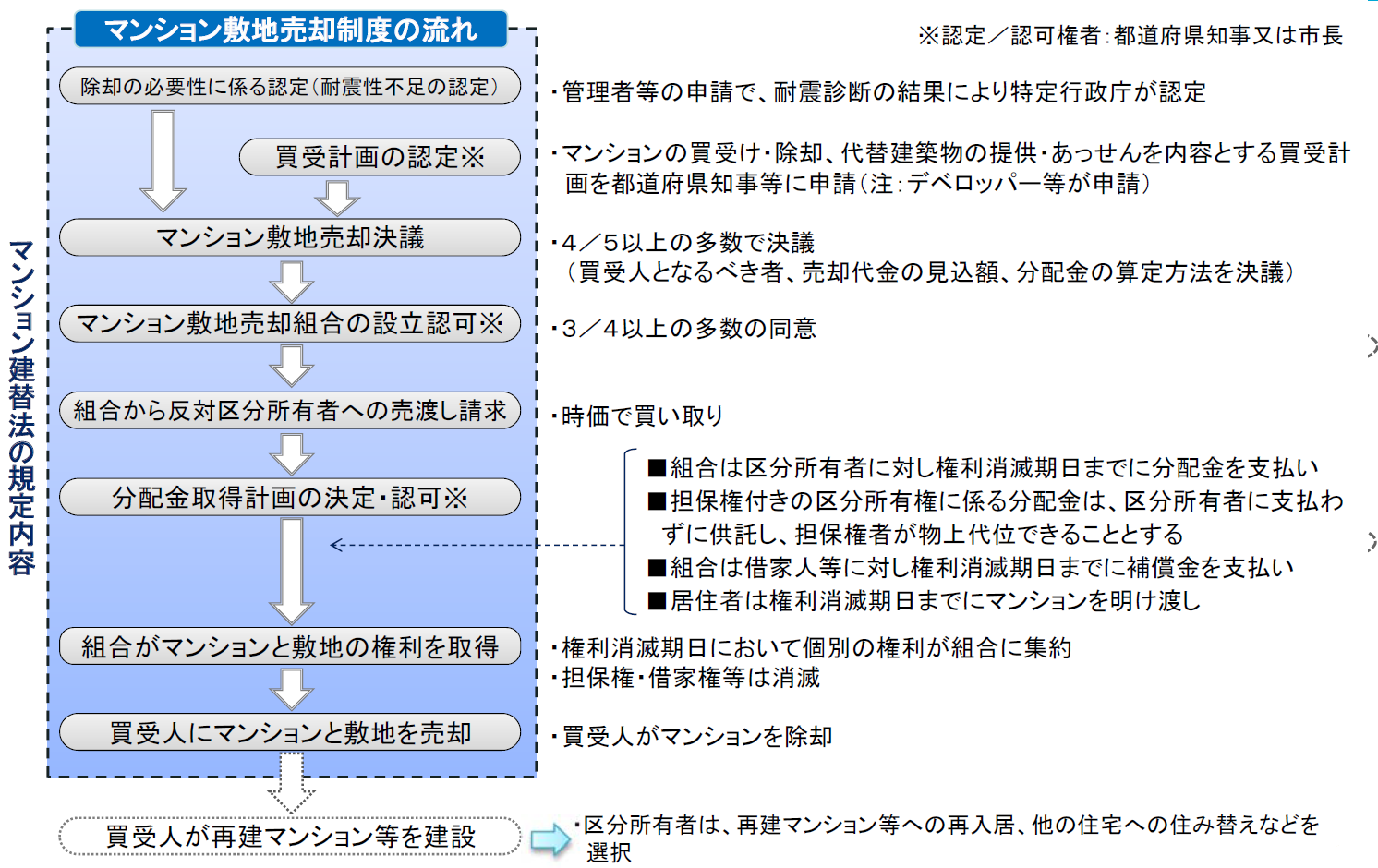 マンション敷地売却制度の流れ

※認定／認可権者：都道府県知事又は市長

マンション建替法の規定内容

除却の必要性に係る認定（耐震性不足の認定）

・管理者等の申請で、耐震診断の結果により特定行政庁が認定

買受計画の認定※

・マンションの買受け・除却、代替建築物の提供・あっせんを内容とする買受計画を都道府県知事等に申請（注：デベロッパー等が申請）

マンション敷地売却決議

・4／5以上の多数で決議
（買受人となるべき者、売却代金の見込額、分配金の算定方法を決議）

マンション敷地売却組合の設立認可※

・3／4以上の多数の同意

組合から反対区分所有者への売渡し請求

・時価で買い取り

分配金取得計画の決定・認可※

■組合は区分所有者に対し権利消滅期日までに分配金を支払い
■担保権付きの区分所有権に係る分配金は、区分所有者に支払わずに供託し、担保権者が物上代位できることとする
■組合は借家人等に対し権利消滅期日までに補償金を支払い
■居住者は権利消滅期日までにマンションを明け渡し

組合がマンションと敷地の権利を取得

・権利消滅期日において個別の権利が組合に集約
・担保権・借家権等は消滅

買受人にマンションと敷地を売却

・買受人がマンションを除却

買受人が再建マンション等を建設

・区分所有者は、再建マンション等への再入居、他の住宅への住み替えなどを選択